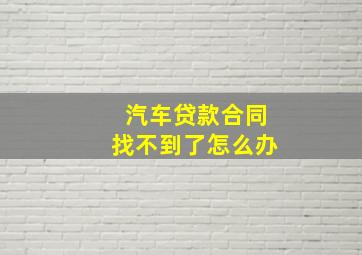 汽车贷款合同
找不到了怎么办